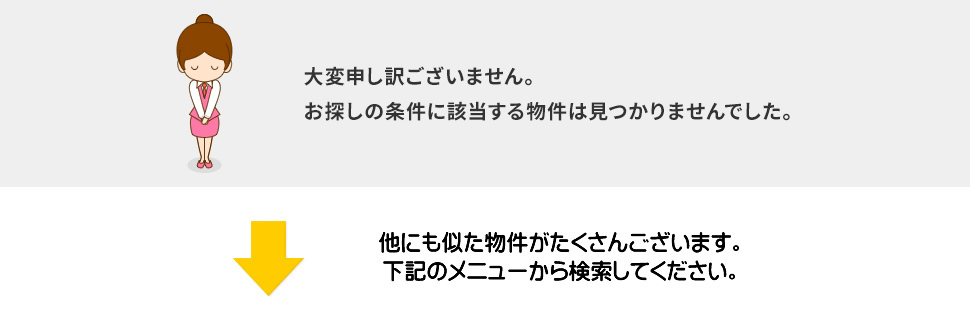 大変申し訳ございません。
お探しの条件に該当する物件は見つかりませんでした。

他にも似た物件がたくさんございます。
下記のメニューから検索してください。